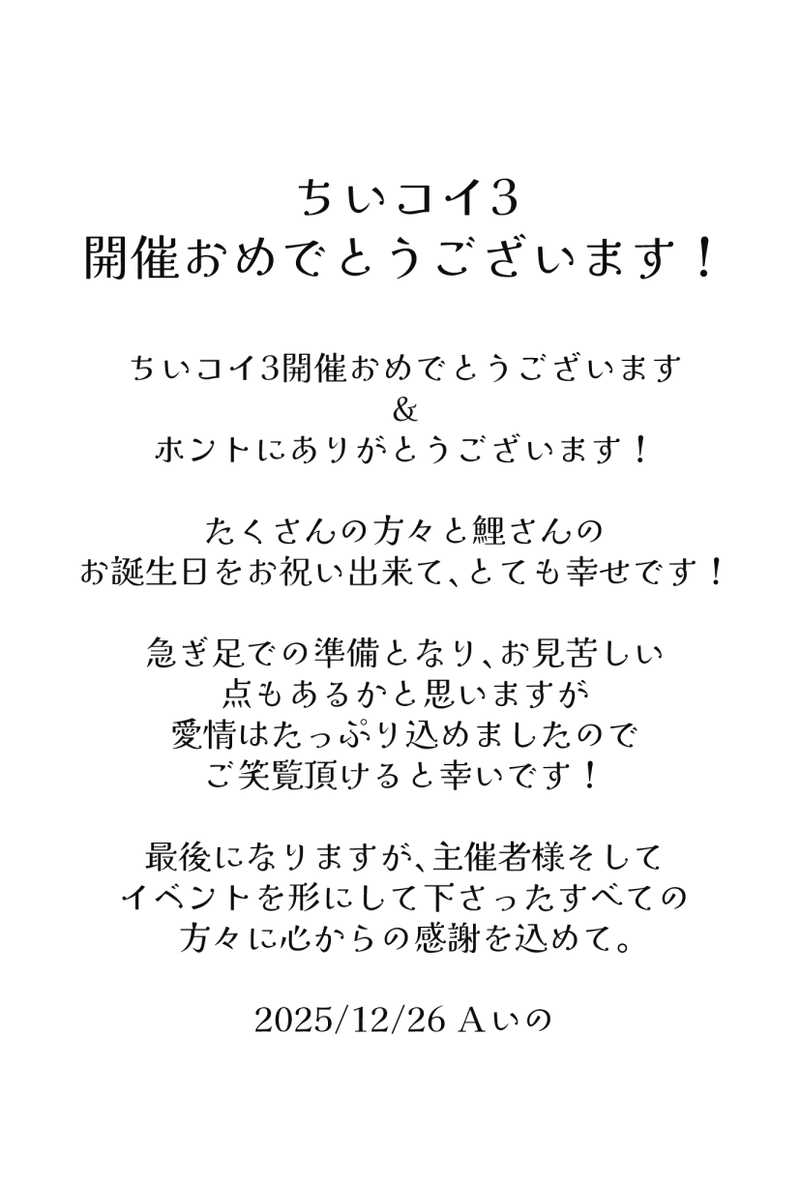 ちいコイ3
開催おめでとうございます！

ちいコイ3開催おめでとうございます
&
ホントにありがとうございます！

たくさんの方々と鯉さんの
お誕生日をお祝い出来て、とても幸せです！

急ぎ足での準備となり、お見苦しい
点もあるかと思いますが
愛情はたっぷり込めましたので
ご笑覧頂けると幸いです！

最後になりますが、主催者様そして
イベントを形にして下さったすべての
方々に心からの感謝を込めて。

2025/12/26 Aいの